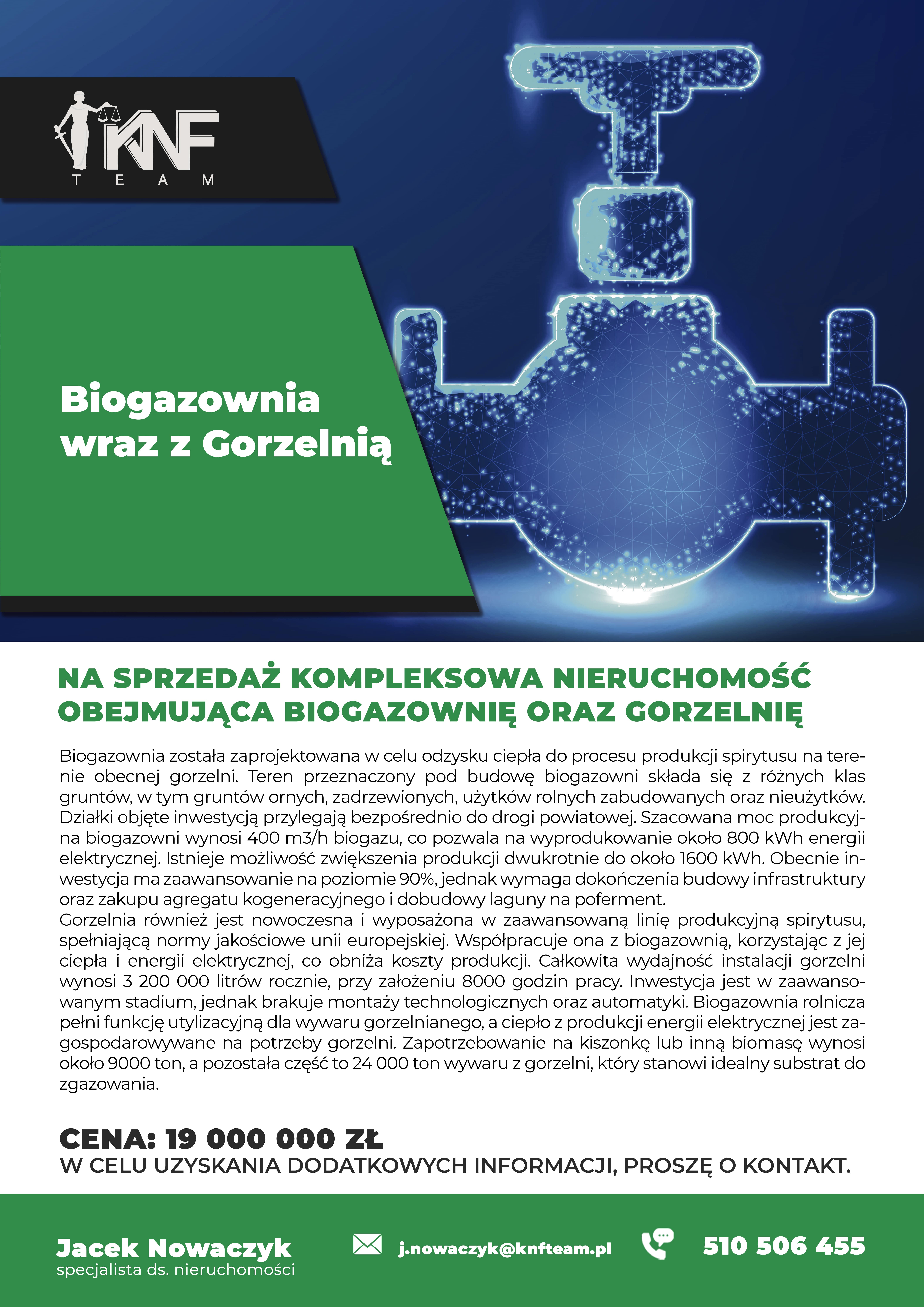 KNF
TEAM

Biogazownia wraz z Gorzelnią

NA SPRZEDAŻ KOMPLEKSOWA NIERUCHOMOŚĆ OBEJMUJĄCA BIOGAZOWNIĘ ORAZ GORZELNIĘ

Biogazownia została zaprojektowana w celu odzysku ciepła do procesu produkcji spirytusu na terenie obecnej gorzelni. Teren przeznaczony pod budowę biogazowni składa się z różnych klas gruntów, w tym gruntów ornych, zadrzewionych, użytków rolnych zabudowanych oraz nieużytków. Działki objęte inwestycją przylegają bezpośrednio do drogi powiatowej. Szacowana moc produkcyjna biogazowni wynosi 400 m3/h biogazu, co pozwala na wyprodukowanie około 800 kWh energii elektrycznej. Istnieje możliwość zwiększenia produkcji dwukrotnie do około 1600 kWh. Obecnie inwestycja ma zaawansowanie na poziomie 90%, jednak wymaga dokończenia budowy infrastruktury oraz zakupu agregatu kogeneracyjnego i dobudowy laguny na poferment.
Gorzelnia również jest nowoczesna i wyposażona w zaawansowaną linię produkcyjną spirytusu, spełniającą normy jakościowe unii europejskiej. Współpracuje ona z biogazownią, korzystając z jej ciepła i energii elektrycznej, co obniża koszty produkcji. Całkowita wydajność instalacji gorzelni wynosi 3 200 000 litrów rocznie, przy założeniu 8000 godzin pracy. Inwestycja jest w zaawansowanym stadium, jednak brakuje montaży technologicznych oraz automatyki. Biogazownia rolnicza pełni funkcję utylizacyjną dla wywaru gorzelnianego, a ciepło z produkcji energii elektrycznej jest zagospodarowywane na potrzeby gorzelni. Zapotrzebowanie na kiszonkę lub inną biomasę wynosi około 9000 ton, a pozostała część to 24 000 ton wywaru z gorzelni, który stanowi idealny substrat do zgazowania.

CENA: 19 000 000 ZŁ
W CELU UZYSKANIA DODATKOWYCH INFORMACJI, PROSZĘ O KONTAKT.

Jacek Nowaczyk
specjalista ds. nieruchomości
j.nowaczyk@knfteam.pl
510 506 455